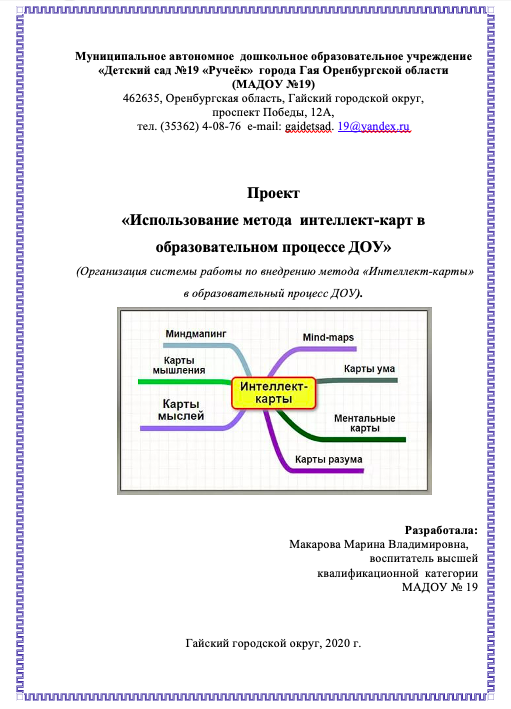 Муниципальное автономное дошкольное образовательное учреждение «Детский сад №19 «Ручеёк» города Гая Оренбургской области (МАДОУ №19)
462635, Оренбургская область, Гайский городской округ, проспект Победы, 12А,
тел. (35362) 4-08-76 e-mail: gaidetsad. 19@yandex.ru

Проект
«Использование метода интеллект-карт в образовательном процессе ДОУ»
(Организация системы работы по внедрению метода «Интеллект-карты» в образовательный процесс ДОУ).

Миндмапинг
Карты мышления
Карты мыслей
Интеллект-карты
Mind-maps
Карты ума
Ментальные карты
Карты разума

Разработала:
Макарова Марина Владимировна, воспитатель высшей квалификационной категории МАДОУ № 19

Гайский городской округ, 2020 г.